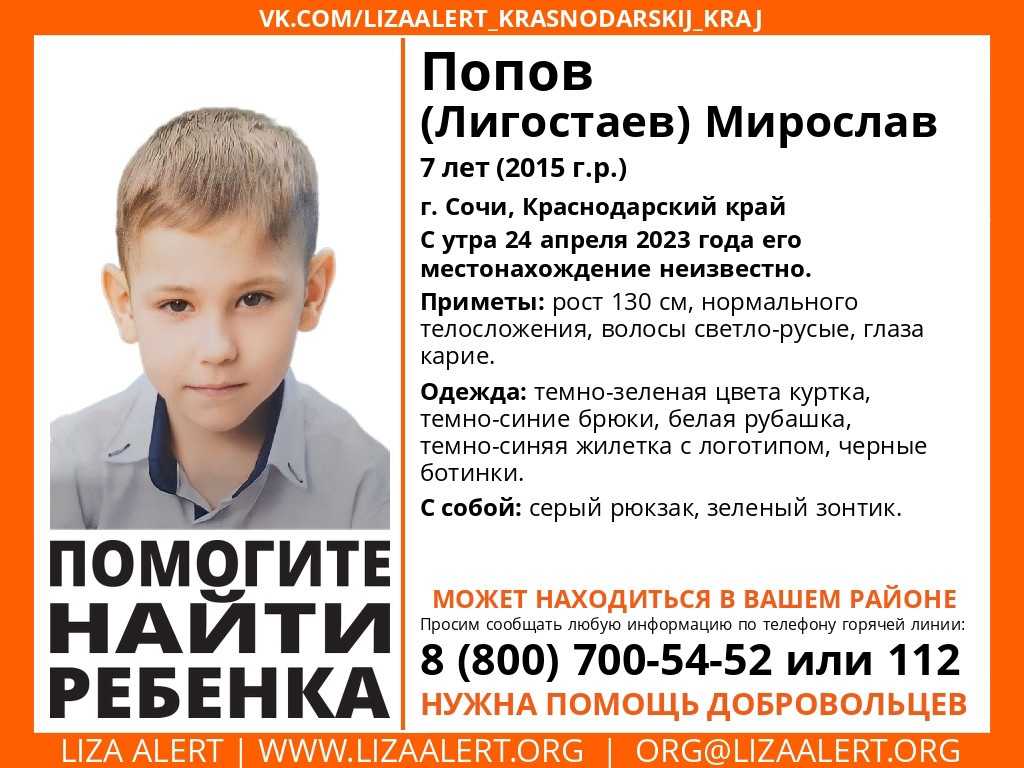 VK.COM/LIZAALERT_KRASNODARSKIJ_KRAJ

Попов
(Лигостаев) Мирослав
7 лет (2015 г.р.)

г. Сочи, Краснодарский край
С утра 24 апреля 2023 года его местонахождение неизвестно.

Приметы: рост 130 см, нормального телосложения, волосы светло-русые, глаза карие.

Одежда: темно-зеленая цвета куртка, темно-синие брюки, белая рубашка, темно-синяя жилетка с логотипом, черные ботинки.

С собой: серый рюкзак, зеленый зонтик.

ПОМОГИТЕ НАЙТИ РЕБЕНКА

МОЖЕТ НАХОДИТЬСЯ В ВАШЕМ РАЙОНЕ
Просим сообщать любую информацию по телефону горячей линии:
8 (800) 700-54-52 или 112
НУЖНА ПОМОЩЬ ДОБРОВОЛЬЦЕВ

LIZA ALERT | WWW.LIZAALERT.ORG | ORG@LIZAALERT.ORG